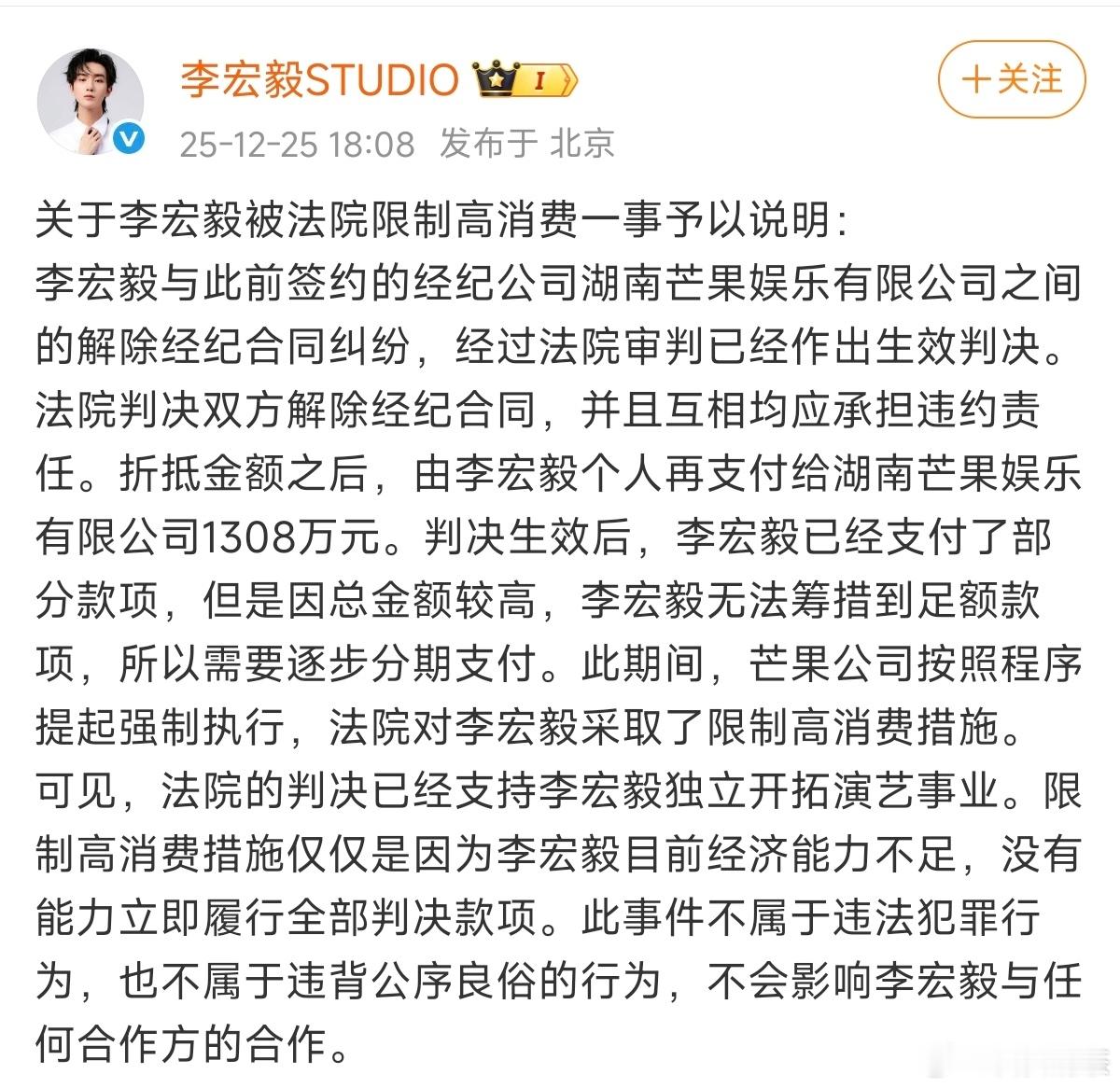 李宏毅STUDIO

I

＋关注

25-12-25 18:08 发布于 北京

关于李宏毅被法院限制高消费一事予以说明：
李宏毅与此前签约的经纪公司湖南芒果娱乐有限公司之间的解除经纪合同纠纷，经过法院审判已经作出生效判决。法院判决双方解除经纪合同，并且互相均应承担违约责任。折抵金额之后，由李宏毅个人再支付给湖南芒果娱乐有限公司1308万元。判决生效后，李宏毅已经支付了部分款项，但是因总金额较高，李宏毅无法筹措到足额款项，所以需要逐步分期支付。此期间，芒果公司按照程序提起强制执行，法院对李宏毅采取了限制高消费措施。
可见，法院的判决已经支持李宏毅独立开拓演艺事业。限制高消费措施仅仅是因为李宏毅目前经济能力不足，没有能力立即履行全部判决款项。此事件不属于违法犯罪行为，也不属于违背公序良俗的行为，不会影响李宏毅与任何合作方的合作。